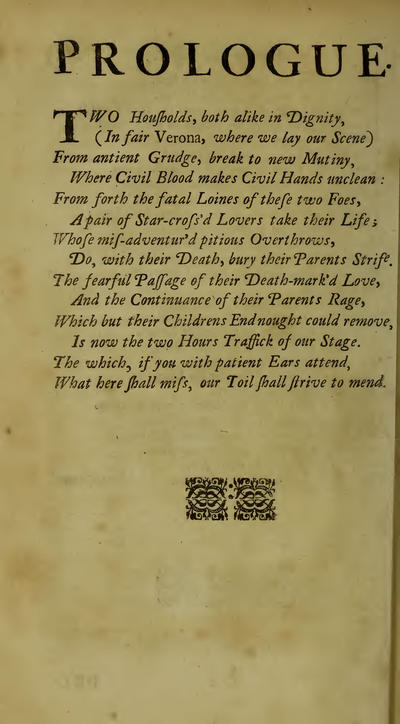 PROLOGUE.

TWO Houſholds, both alike in Dignity,
(In fair Verona, where we lay our Scene)
From antient Grudge, break to new Mutiny,
Where Civil Blood makes Civil Hands unclean:
From forth the fatal Loines of theſe two Foes,
A pair of Star-croſs'd Lovers take their Life;
Whoſe miſ-adventur'd pitious Overthrows,
Do, with their Death, bury their Parents Strife.
The fearful Paſſage of their Death-mark'd Love,
And the Continuance of their Parents Rage,
Which but their Childrens End nought could remove,
Is now the two Hours Traffick of our Stage.
The which, if you with patient Ears attend,
What here ſhall miſs, our Toil ſhall ſtrive to mend.